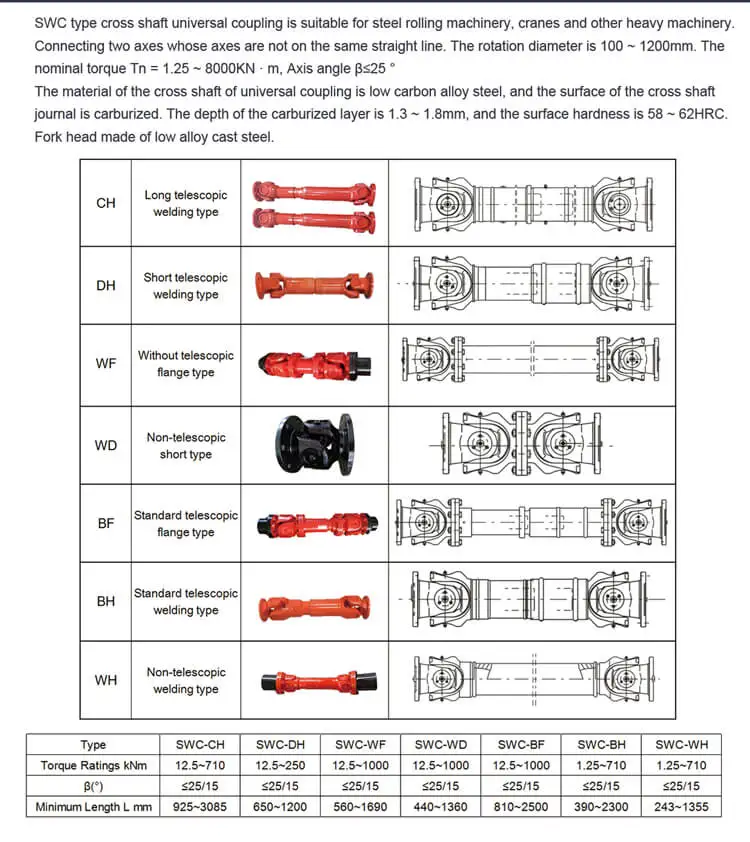 SWC type cross shaft universal coupling is suitable for steel rolling machinery, cranes and other heavy machinery. Connecting two axes whose axes are not on the same straight line. The rotation diameter is 100 ~ 1200mm. The nominal torque Tn = 1.25 ~ 8000KN · m, Axis angle β≤25 °
The material of the cross shaft of universal coupling is low carbon alloy steel, and the surface of the cross shaft journal is carburized. The depth of the carburized layer is 1.3 ~ 1.8mm, and the surface hardness is 58 ~ 62HRC. Fork head made of low alloy cast steel.

| CH | Long telescopic welding type | | |
|---|---|---|---|
| DH | Short telescopic welding type | | |
| WF | Without telescopic flange type | | |
| WD | Non-telescopic short type | | |
| BF | Standard telescopic flange type | | |
| BH | Standard telescopic welding type | | |
| WH | Non-telescopic welding type | | |

| Type | SWC-CH | SWC-DH | SWC-WF | SWC-WD | SWC-BF | SWC-BH | SWC-WH |
|---|---|---|---|---|---|---|---|
| Torque Ratings kNm | 12.5~710 | 12.5~250 | 12.5~1000 | 12.5~1000 | 12.5~1000 | 1.25~710 | 1.25~710 |
| β(°) | ≤25/15 | ≤25/15 | ≤25/15 | ≤25/15 | ≤25/15 | ≤25/15 | ≤25/15 |
| Minimum Length L mm | 925~3085 | 650~1200 | 560~1690 | 440~1360 | 810~2500 | 390~2300 | 243~1355 |